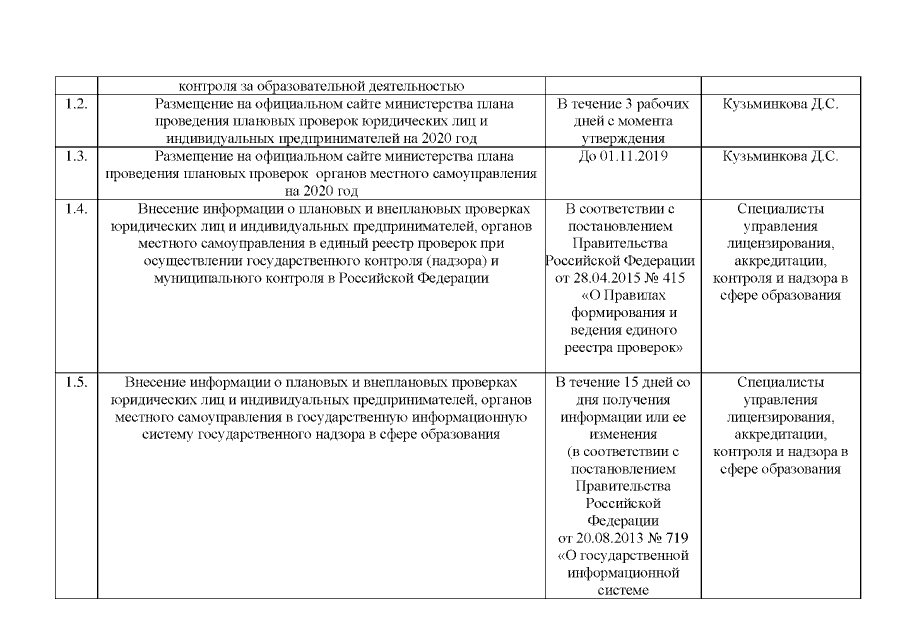 |  | контроля за образовательной деятельностью |  |  |
|---|---|---|---|
| 1.2. | Размещение на официальном сайте министерства плана проведения плановых проверок юридических лиц и индивидуальных предпринимателей на 2020 год | В течение 3 рабочих дней с момента утверждения | Кузьминкова Д.С. |
| 1.3. | Размещение на официальном сайте министерства плана проведения плановых проверок органов местного самоуправления на 2020 год | До 01.11.2019 | Кузьминкова Д.С. |
| 1.4. | Внесение информации о плановых и внеплановых проверках юридических лиц и индивидуальных предпринимателей, органов местного самоуправления в единый реестр проверок при осуществлении государственного контроля (надзора) и муниципального контроля в Российской Федерации | В соответствии с постановлением Правительства Российской Федерации от 28.04.2015 № 415 «О Правилах формирования и ведения единого реестра проверок» | Специалисты управления лицензирования, аккредитации, контроля и надзора в сфере образования |
| 1.5. | Внесение информации о плановых и внеплановых проверках юридических лиц и индивидуальных предпринимателей, органов местного самоуправления в государственную информационную систему государственного надзора в сфере образования | В течение 15 дней со дня получения информации или ее изменения (в соответствии с постановлением Правительства Российской Федерации от 20.08.2013 № 719 «О государственной информационной системе | Специалисты управления лицензирования, аккредитации, контроля и надзора в сфере образования |